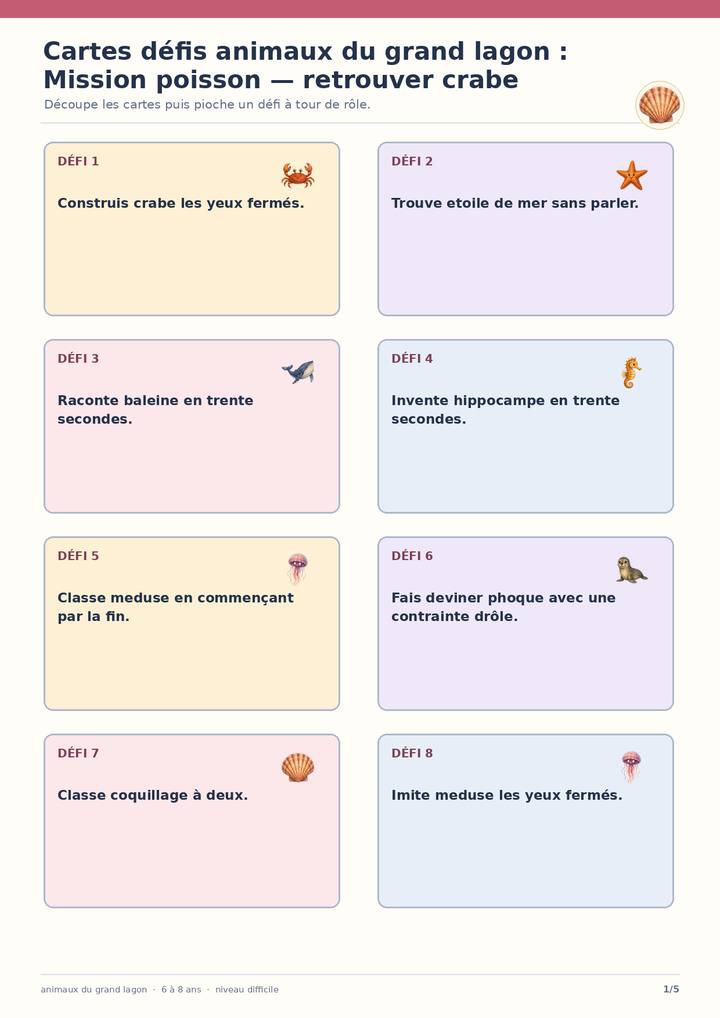 Cartes défis animaux du grand lagon : Mission poisson — retrouver crabe

Découpe les cartes puis pioche un défi à tour de rôle.

DÉFI 1

Construis crabe les yeux fermés.

DÉFI 2

Trouve etoile de mer sans parler.

DÉFI 3

Raconte baleine en trente secondes.

DÉFI 4

Invente hippocampe en trente secondes.

DÉFI 5

Classe meduse en commençant par la fin.

DÉFI 6

Fais deviner phoque avec une contrainte drôle.

DÉFI 7

Classe coquillage à deux.

DÉFI 8

Imite meduse les yeux fermés.

animaux du grand lagon · 6 à 8 ans · niveau difficile

1/5